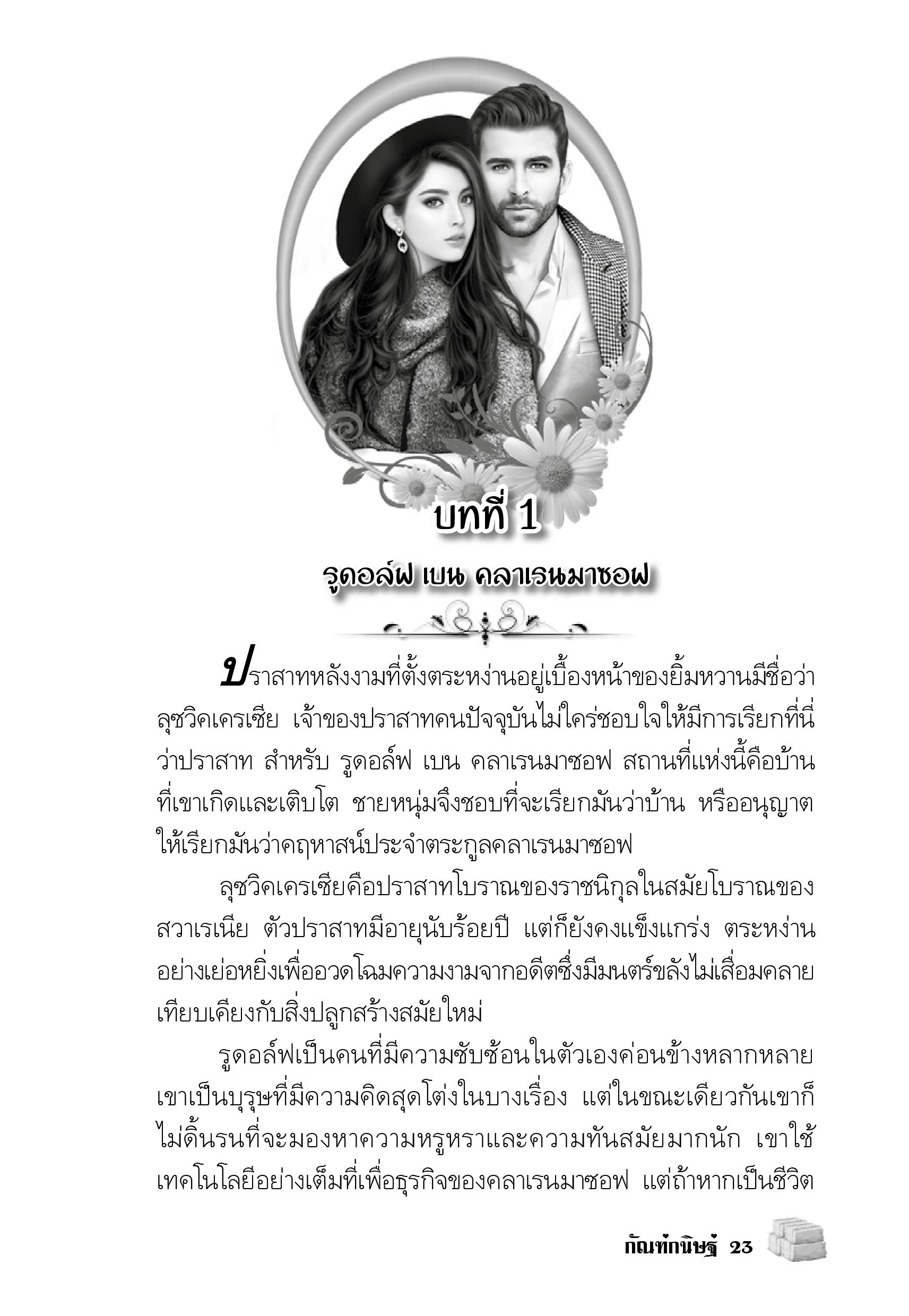 บทที่ 1

รูดอล์ฟ เบน คลาเรนมาซอฟ

ปราสาทหลังงามที่ตั้งตระหง่านอยู่เบื้องหน้าของยิ้มหวานมีชื่อว่า ลุซวิคเครเซีย เจ้าของปราสาทคนปัจจุบันไม่ใคร่ชอบใจให้มีการเรียกที่นี่ว่าปราสาท สำหรับ รูดอล์ฟ เบน คลาเรนมาซอฟ สถานที่แห่งนี้คือบ้านที่เขาเกิดและเติบโต ชายหนุ่มจึงชอบที่จะเรียกมันว่าบ้าน หรืออนุญาตให้เรียกมันว่าคฤหาสน์ประจำตระกูลคลาเรนมาซอฟ

ลุซวิคเครเซียคือปราสาทโบราณของราชนิกุลในสมัยโบราณของสวาเรเนีย ตัวปราสาทมีอายุนับร้อยปี แต่ก็ยังคงแข็งแกร่ง ตระหง่านอย่างเย่อหยิ่งเพื่ออวดโฉมความงามจากอดีตซึ่งมีมนตร์ขลังไม่เสื่อมคลายเทียบเคียงกับสิ่งปลูกสร้างสมัยใหม่

รูดอล์ฟเป็นคนที่มีความซับซ้อนในตัวเองค่อนข้างหลากหลาย เขาเป็นบุรุษที่มีความคิดสุดโต่งในบางเรื่อง แต่ในขณะเดียวกันเขาก็ไม่ดิ้นรนที่จะมองหาความหรูหราและความทันสมัยมากนัก เขาใช้เทคโนโลยีอย่างเต็มที่เพื่อธุรกิจของคลาเรนมาซอฟ แต่ถ้าหากเป็นชีวิต

กัณฑ์กนิษฐ์ 23